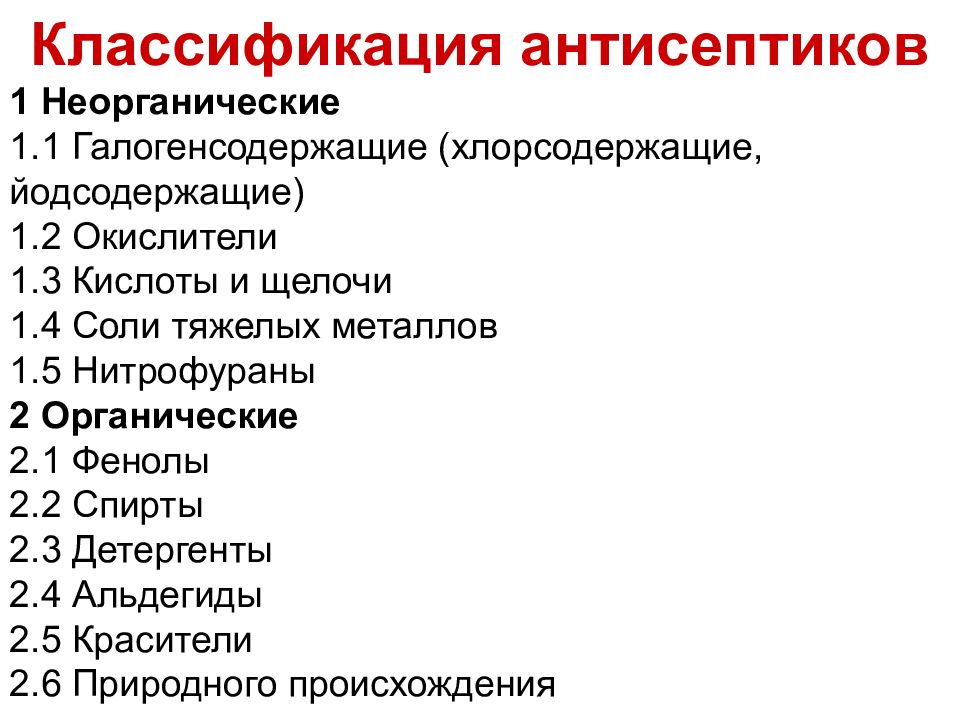 Классификация антисептиков

1 Неорганические
1.1 Галогенсодержащие (хлорсодержащие, йодсодержащие)
1.2 Окислители
1.3 Кислоты и щелочи
1.4 Соли тяжелых металлов
1.5 Нитрофураны
2 Органические
2.1 Фенолы
2.2 Спирты
2.3 Детергенты
2.4 Альдегиды
2.5 Красители
2.6 Природного происхождения